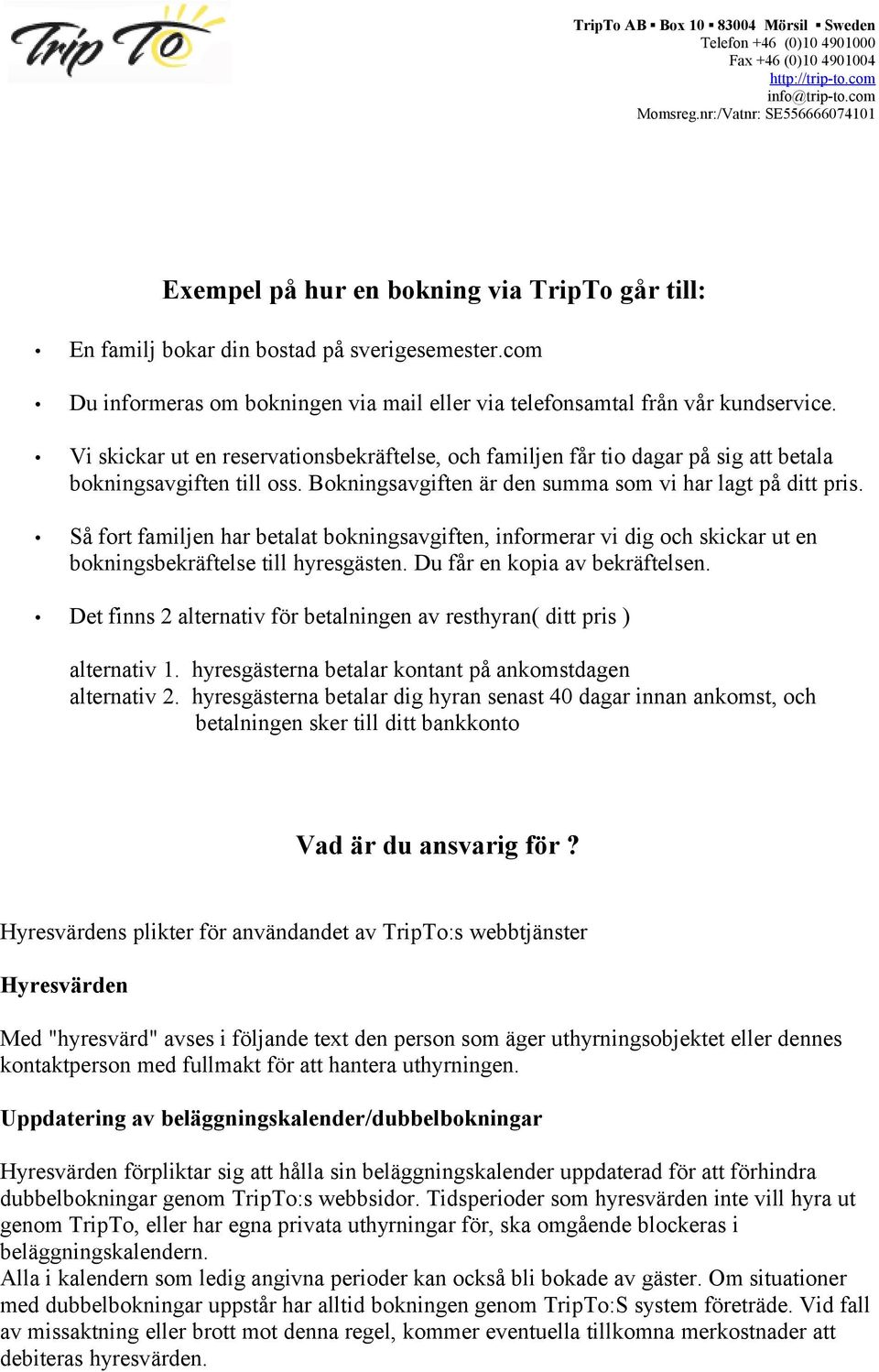 Trip To

TripTo AB ▪ Box 10 ▪ 83004 Mörsil ▪ Sweden
Telefon +46 (0)10 4901000
Fax +46 (0)10 4901004
http://trip-to.com
info@trip-to.com
Momsreg.nr:/Vatnr: SE556666074101

Exempel på hur en bokning via TripTo går till:

• En familj bokar din bostad på sverigesemester.com

• Du informeras om bokningen via mail eller via telefonsamtal från vår kundservice.

• Vi skickar ut en reservationsbekräftelse, och familjen får tio dagar på sig att betala bokningsavgiften till oss. Bokningsavgiften är den summa som vi har lagt på ditt pris.

• Så fort familjen har betalat bokningsavgiften, informerar vi dig och skickar ut en bokningsbekräftelse till hyresgästen. Du får en kopia av bekräftelsen.

• Det finns 2 alternativ för betalningen av resthyran( ditt pris )

alternativ 1. hyresgästerna betalar kontant på ankomstdagen
alternativ 2. hyresgästerna betalar dig hyran senast 40 dagar innan ankomst, och betalningen sker till ditt bankkonto

Vad är du ansvarig för ?

Hyresvärdens plikter för användandet av TripTo:s webbtjänster

Hyresvärden

Med "hyresvärd" avses i följande text den person som äger uthyrningsobjektet eller dennes kontaktperson med fullmakt för att hantera uthyrningen.

Uppdatering av beläggningskalender/dubbelbokningar

Hyresvärden förpliktar sig att hålla sin beläggningskalender uppdaterad för att förhindra dubbelbokningar genom TripTo:s webbsidor. Tidsperioder som hyresvärden inte vill hyra ut genom TripTo, eller har egna privata uthyrningar för, ska omgående blockeras i beläggningskalendern.
Alla i kalendern som ledig angivna perioder kan också bli bokade av gäster. Om situationer med dubbelbokningar uppstår har alltid bokningen genom TripTo:S system företräde. Vid fall av missaktning eller brott mot denna regel, kommer eventuella tillkomna merkostnader att debiteras hyresvärden.